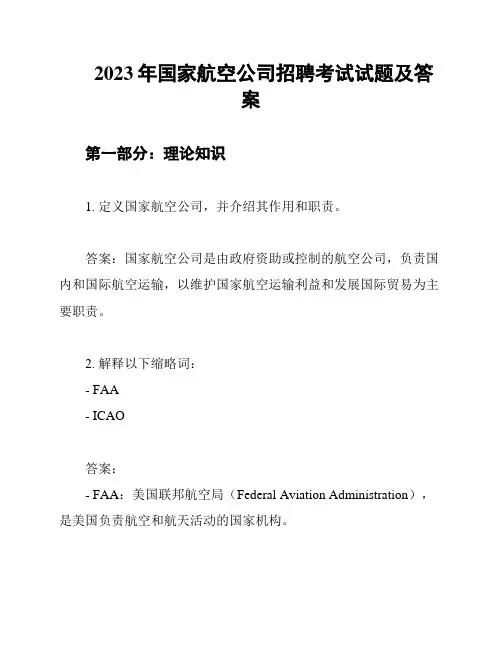 2023 年国家航空公司招聘考试试题及答案

第一部分：理论知识

1. 定义国家航空公司，并介绍其作用和职责。

答案：国家航空公司是由政府资助或控制的航空公司，负责国内和国际航空运输，以维护国家航空运输利益和发展国际贸易为主要职责。

2. 解释以下缩略词：
- FAA
- ICAO

答案：
- FAA：美国联邦航空局（Federal Aviation Administration），是美国负责航空和航天活动的国家机构。